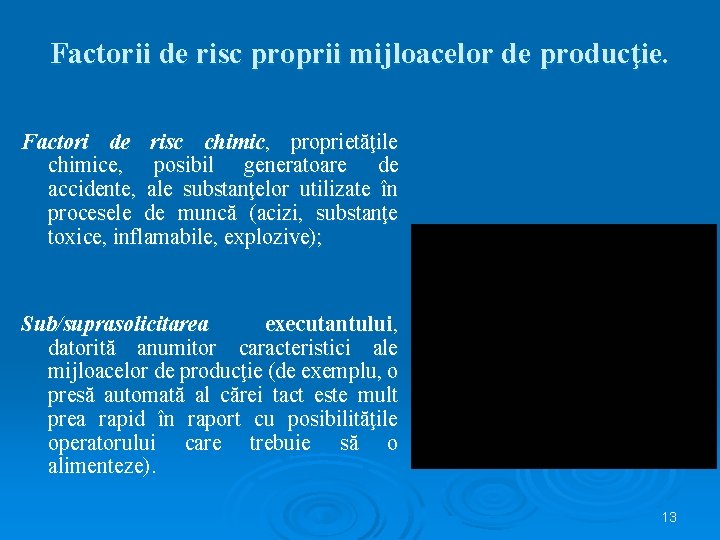 Factorii de risc proprii mijloacelor de producţie.

Factori de risc chimic, proprietăţile chimice, posibil generatoare de accidente, ale substanţelor utilizate în procesele de muncă (acizi, substanţe toxice, inflamabile, explozive);

Sub/suprasolicitarea executantului, datorită anumitor caracteristici ale mijloacelor de producţie (de exemplu, o presă automată al cărei tact este mult prea rapid în raport cu posibilităţile operatorului care trebuie să o alimenteze).

13